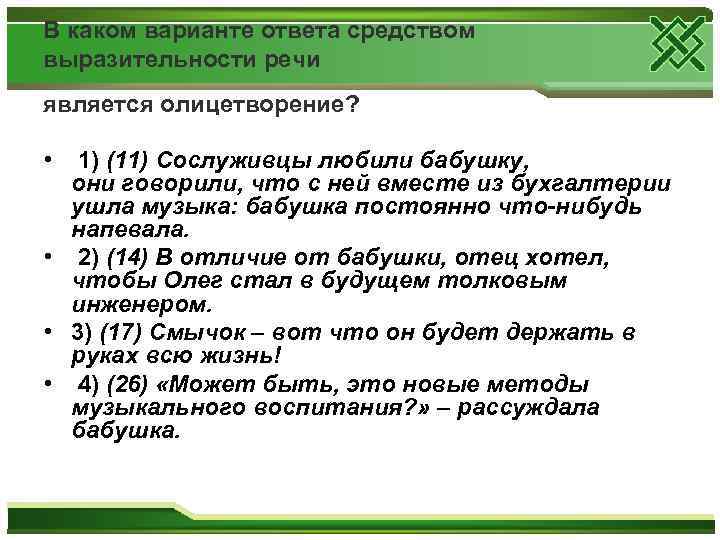 В каком варианте ответа средством выразительности речи

является олицетворение?

• 1) (11) Сослуживцы любили бабушку, они говорили, что с ней вместе из бухгалтерии ушла музыка: бабушка постоянно что-нибудь напевала.
• 2) (14) В отличие от бабушки, отец хотел, чтобы Олег стал в будущем толковым инженером.
• 3) (17) Смычок – вот что он будет держать в руках всю жизнь!
• 4) (26) «Может быть, это новые методы музыкального воспитания?» – рассуждала бабушка.